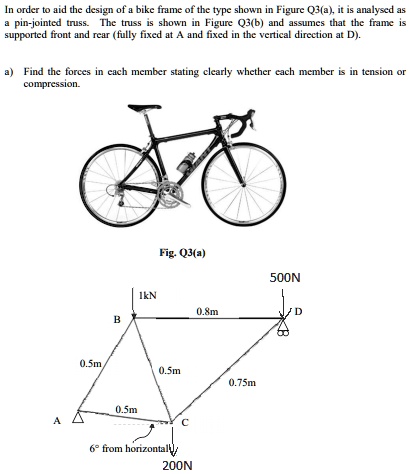 In order to aid the design of a bike frame of the type shown in Figure Q3(a), it is analysed as a pin-jointed truss. The truss is shown in Figure Q3(b) and assumes that the frame is supported front and rear (fully fixed at A and fixed in the vertical direction at D).

a) Find the forces in each member stating clearly whether each member is in tension or compression.

Fig. Q3(a)

500N

1kN

0.8m

B

D

0.5m

0.5m

0.75m

0.5m

A

C

6° from horizontal

200N